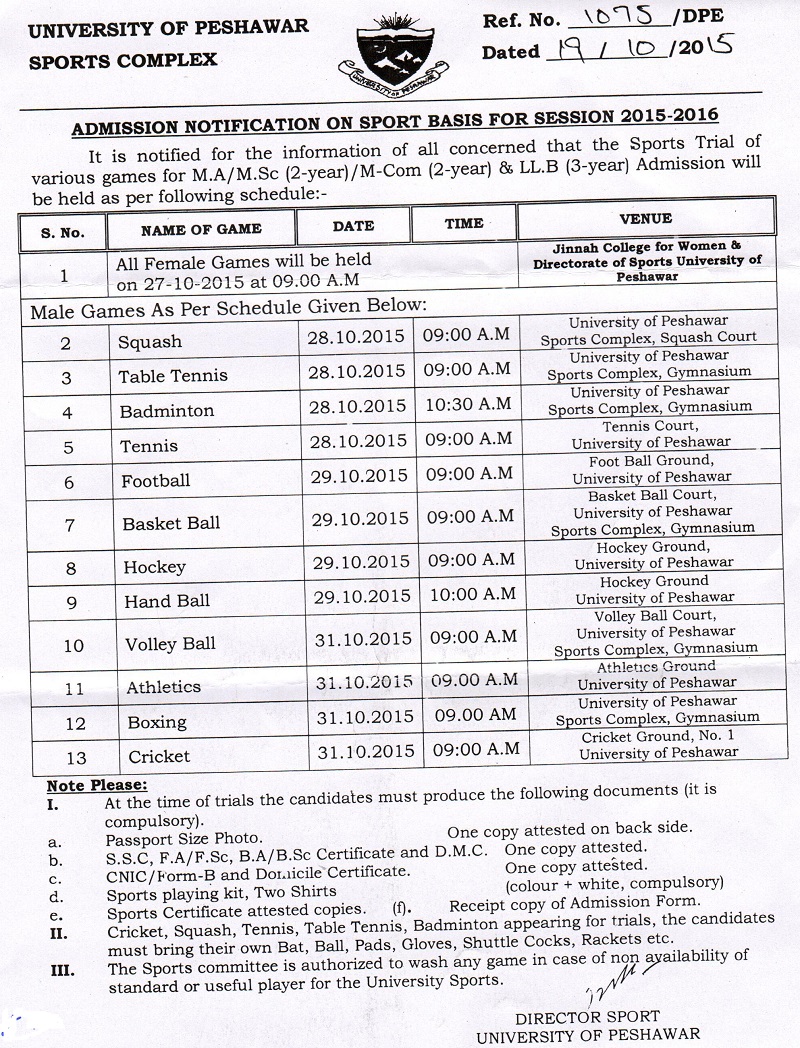 UNIVERSITY OF PESHAWAR
SPORTS COMPLEX

UNIVERSITY OF PESHAWAR

Ref. No. 1075 /DPE
Dated 19 / 10 /2015

ADMISSION NOTIFICATION ON SPORT BASIS FOR SESSION 2015-2016

It is notified for the information of all concerned that the Sports Trial of various games for M.A/M.Sc (2-year)/M-Com (2-year) & LL.B (3-year) Admission will be held as per following schedule:-

| S. No. | NAME OF GAME | DATE | TIME | VENUE |
|---|---|---|---|---|
| 1 | All Female Games will be held on 27-10-2015 at 09.00 A.M | | | Jinnah College for Women & Directorate of Sports University of Peshawar |
| Male Games As Per Schedule Given Below: | | | | |
| 2 | Squash | 28.10.2015 | 09:00 A.M | University of Peshawar Sports Complex, Squash Court |
| 3 | Table Tennis | 28.10.2015 | 09:00 A.M | University of Peshawar Sports Complex, Gymnasium |
| 4 | Badminton | 28.10.2015 | 10:30 A.M | University of Peshawar Sports Complex, Gymnasium |
| 5 | Tennis | 28.10.2015 | 09:00 A.M | Tennis Court, University of Peshawar |
| 6 | Football | 29.10.2015 | 09:00 A.M | Foot Ball Ground, University of Peshawar |
| 7 | Basket Ball | 29.10.2015 | 09:00 A.M | Basket Ball Court, University of Peshawar Sports Complex, Gymnasium |
| 8 | Hockey | 29.10.2015 | 09:00 A.M | Hockey Ground, University of Peshawar |
| 9 | Hand Ball | 29.10.2015 | 10:00 A.M | Hockey Ground University of Peshawar |
| 10 | Volley Ball | 31.10.2015 | 09:00 A.M | Volley Ball Court, University of Peshawar Sports Complex, Gymnasium |
| 11 | Athletics | 31.10.2015 | 09.00 A.M | Athletics Ground University of Peshawar |
| 12 | Boxing | 31.10.2015 | 09.00 AM | University of Peshawar Sports Complex, Gymnasium |
| 13 | Cricket | 31.10.2015 | 09:00 A.M | Cricket Ground, No. 1 University of Peshawar |

Note Please:
I. At the time of trials the candidates must produce the following documents (it is compulsory).
a. Passport Size Photo. One copy attested on back side.
b. S.S.C, F.A/F.Sc, B.A/B.Sc Certificate and D.M.C. One copy attested.
c. CNIC/Form-B and Domicile Certificate. One copy attested.
d. Sports playing kit, Two Shirts (colour + white, compulsory)
e. Sports Certificate attested copies. (f). Receipt copy of Admission Form.
II. Cricket, Squash, Tennis, Table Tennis, Badminton appearing for trials, the candidates must bring their own Bat, Ball, Pads, Gloves, Shuttle Cocks, Rackets etc.
III. The Sports committee is authorized to wash any game in case of non availability of standard or useful player for the University Sports.

DIRECTOR SPORT
UNIVERSITY OF PESHAWAR